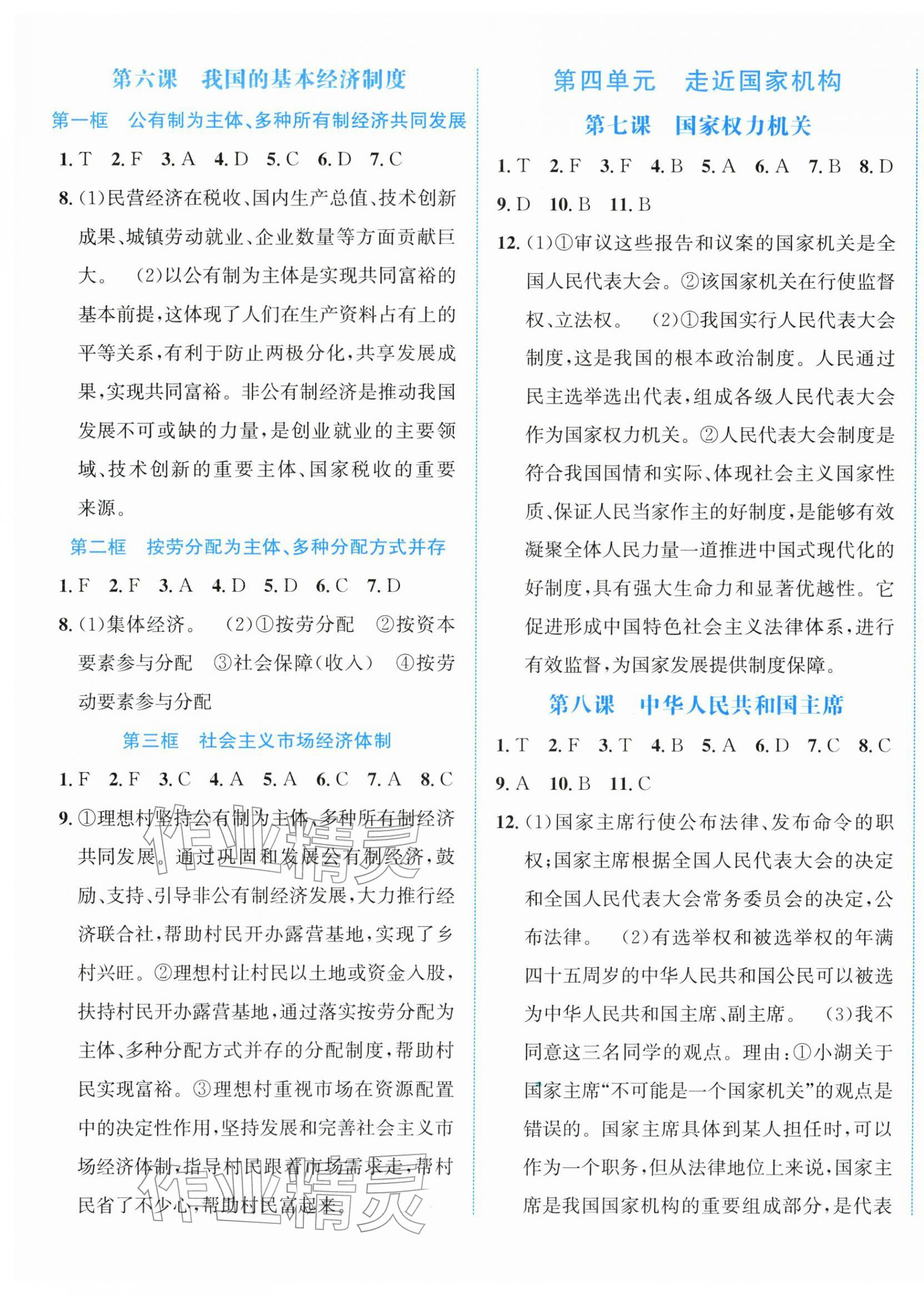 第六课 我国的基本经济制度

第一框 公有制为主体、多种所有制经济共同发展

1.T 2.F 3.A 4.D 5.C 6.D 7.C

8.(1)民营经济在税收、国内生产总值、技术创新成果、城镇劳动就业、企业数量等方面贡献巨大。 (2)以公有制为主体是实现共同富裕的基本前提,这体现了人们在生产资料占有上的平等关系,有利于防止两极分化,共享发展成果,实现共同富裕。非公有制经济是推动我国发展不可或缺的力量,是创业就业的主要领域、技术创新的重要主体、国家税收的重要来源。

第二框 按劳分配为主体、多种分配方式并存

1.F 2.F 3.A 4.D 5.D 6.C 7.D

8.(1)集体经济。 (2)①按劳分配 ②按资本要素参与分配 ③社会保障(收入) ④按劳动要素参与分配

第三框 社会主义市场经济体制

1.F 2.F 3.C 4.A 5.A 6.C 7.A 8.C

9.①理想村坚持公有制为主体、多种所有制经济共同发展。通过巩固和发展公有制经济,鼓励、支持、引导非公有制经济发展,大力推行经济联合社,帮助村民开办露营基地,实现了乡村兴旺。②理想村让村民以土地或资金入股,扶持村民开办露营基地,通过落实按劳分配为主体、多种分配方式并存的分配制度,帮助村民实现富裕。③理想村重视市场在资源配置中的决定性作用,坚持发展和完善社会主义市场经济体制,指导村民跟着市场需求走,帮村民省了不少心,帮助村民富起来。

第四单元 走近国家机构

第七课 国家权力机关

1.T 2.F 3.F 4.B 5.A 6.A 7.B 8.D
9.D 10.B 11.B

12.(1)①审议这些报告和议案的国家机关是全国人民代表大会。②该国家机关在行使监督权、立法权。 (2)①我国实行人民代表大会制度,这是我国的根本政治制度。人民通过民主选举选出代表,组成各级人民代表大会作为国家权力机关。②人民代表大会制度是符合我国国情和实际、体现社会主义国家性质、保证人民当家作主的好制度,是能够有效凝聚全体人民力量一道推进中国式现代化的好制度,具有强大生命力和显著优越性。它促进形成中国特色社会主义法律体系,进行有效监督,为国家发展提供制度保障。

第八课 中华人民共和国主席

1.T 2.F 3.T 4.B 5.A 6.D 7.C 8.C
9.A 10.B 11.C

12.(1)国家主席行使公布法律、发布命令的职权;国家主席根据全国人民代表大会的决定和全国人民代表大会常务委员会的决定,公布法律。 (2)有选举权和被选举权的年满四十五周岁的中华人民共和国公民可以被选为中华人民共和国主席、副主席。 (3)我不同意这三名同学的观点。理由:①小湖关于国家主席“不可能是一个国家机关”的观点是错误的。国家主席具体到某人担任时,可以作为一个职务,但从法律地位上来说,国家主席是我国国家机构的重要组成部分,是代表

作业精灵